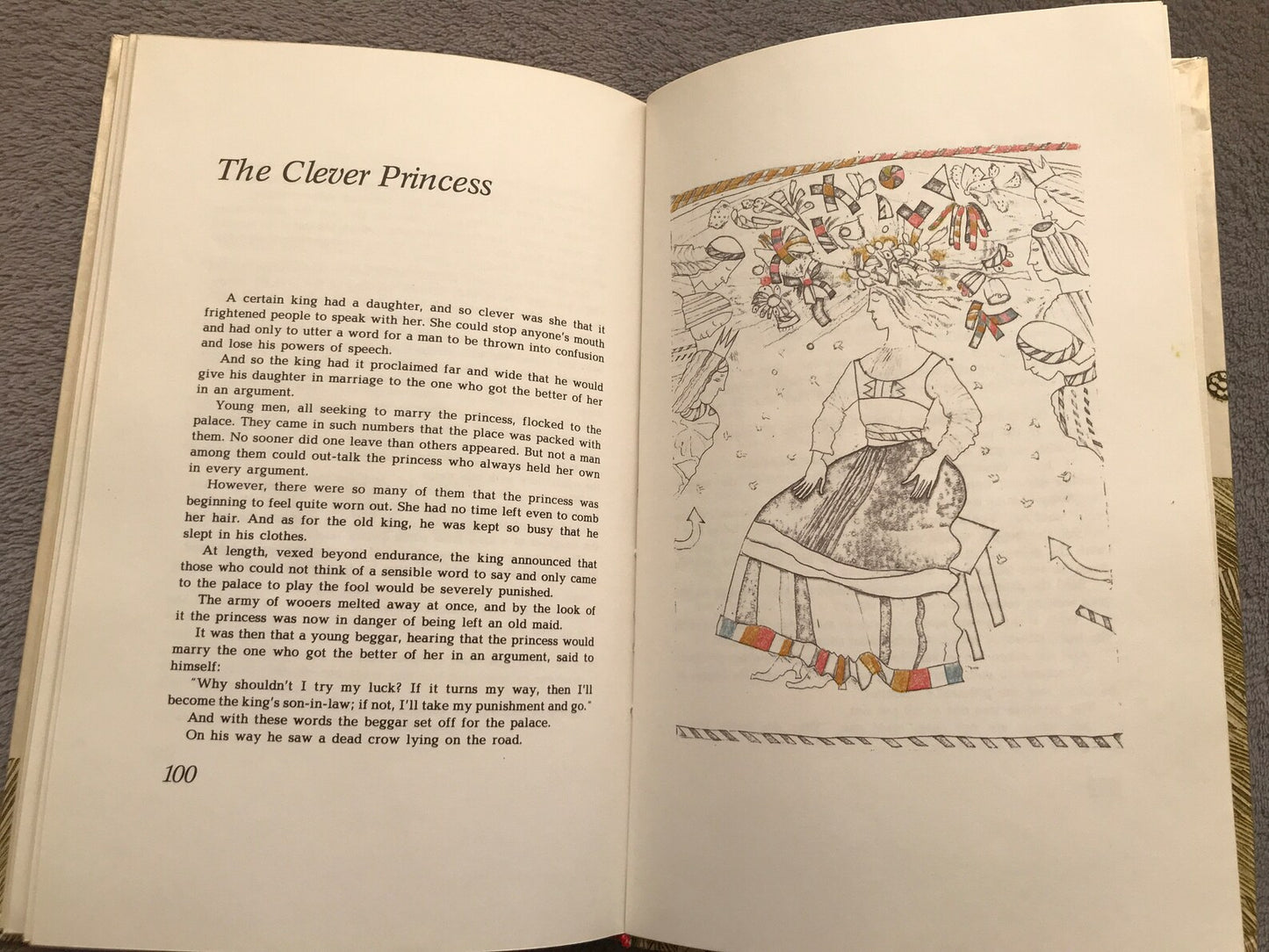 The Clever Princess

A certain king had a daughter, and so clever was she that it frightened people to speak with her. She could stop anyone's mouth and had only to utter a word for a man to be thrown into confusion and lose his powers of speech.

And so the king had it proclaimed far and wide that he would give his daughter in marriage to the one who got the better of her in an argument.

Young men, all seeking to marry the princess, flocked to the palace. They came in such numbers that the place was packed with them. No sooner did one leave than others appeared. But not a man among them could out-talk the princess who always held her own in every argument.

However, there were so many of them that the princess was beginning to feel quite worn out. She had no time left even to comb her hair. And as for the old king, he was kept so busy that he slept in his clothes.

At length, vexed beyond endurance, the king announced that those who could not think of a sensible word to say and only came to the palace to play the fool would be severely punished.

The army of wooers melted away at once, and by the look of it the princess was now in danger of being left an old maid.

It was then that a young beggar, hearing that the princess would marry the one who got the better of her in an argument, said to himself:

"Why shouldn't I try my luck? If it turns my way, then I'll become the king's son-in-law; if not, I'll take my punishment and go."

And with these words the beggar set off for the palace.

On his way he saw a dead crow lying on the road.

100